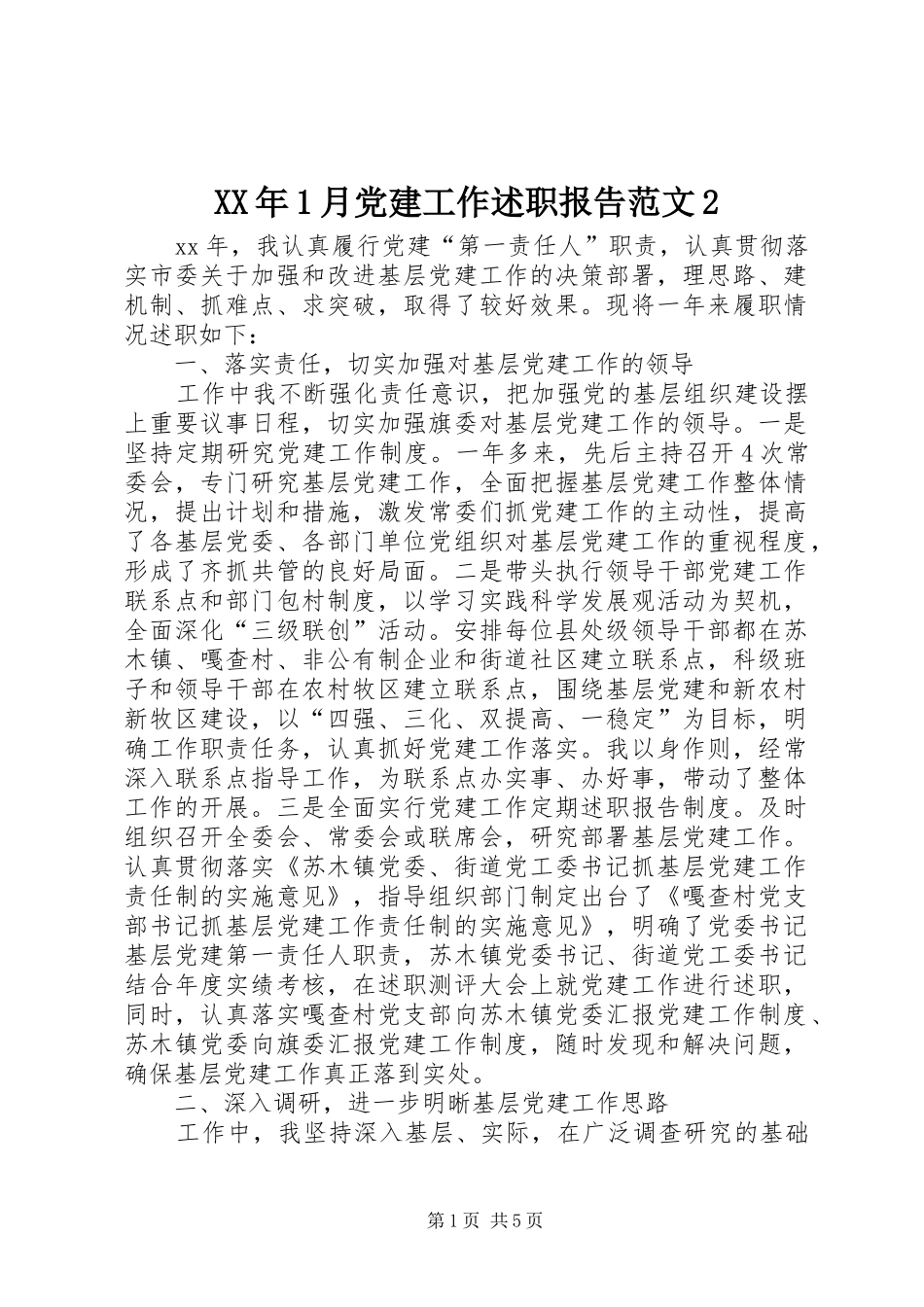 XX年1月党建工作述职报告范文2

xx年，我认真履行党建“第一责任人”职责，认真贯彻落实市委关于加强和改进基层党建工作的决策部署，理思路、建机制、抓难点、求突破，取得了较好效果。现将一年来履职情况述职如下：

一、落实责任，切实加强对基层党建工作的领导

工作中我不断强化责任意识，把加强党的基层组织建设摆上重要议事日程，切实加强旗委对基层党建工作的领导。一是坚持定期研究党建工作制度。一年多来，先后主持召开4次常委会，专门研究基层党建工作，全面把握基层党建工作整体情况，提出计划和措施，激发常委们抓党建工作的主动性，提高了各基层党委、各部门单位党组织对基层党建工作的重视程度，形成了齐抓共管的良好局面。二是带头执行领导干部党建工作联系点和部门包村制度，以学习实践科学发展观活动为契机，全面深化“三级联创”活动。安排每位县处级领导干部都在苏木镇、嘎查村、非公有制企业和街道社区建立联系点，科级班子和领导干部在农村牧区建立联系点，围绕基层党建和新农村新牧区建设，以“四强、三化、双提高、一稳定”为目标，明确工作职责任务，认真抓好党建工作落实。我以身作则，经常深入联系点指导工作，为联系点办实事、办好事，带动了整体工作的开展。三是全面实行党建工作定期述职报告制度。及时组织召开全委会、常委会或联席会，研究部署基层党建工作。认真贯彻落实《苏木镇党委、街道党工委书记抓基层党建工作责任制的实施意见》，指导组织部门制定出台了《嘎查村党支部书记抓基层党建工作责任制的实施意见》，明确了党委书记基层党建第一责任人职责，苏木镇党委书记、街道党工委书记结合年度实绩考核，在述职测评大会上就党建工作进行述职，同时，认真落实嘎查村党支部向苏木镇党委汇报党建工作制度、苏木镇党委向旗委汇报党建工作制度，随时发现和解决问题，确保基层党建工作真正落到实处。

二、深入调研，进一步明晰基层党建工作思路

工作中，我坚持深入基层、实际，在广泛调查研究的基础

第1页 共5页